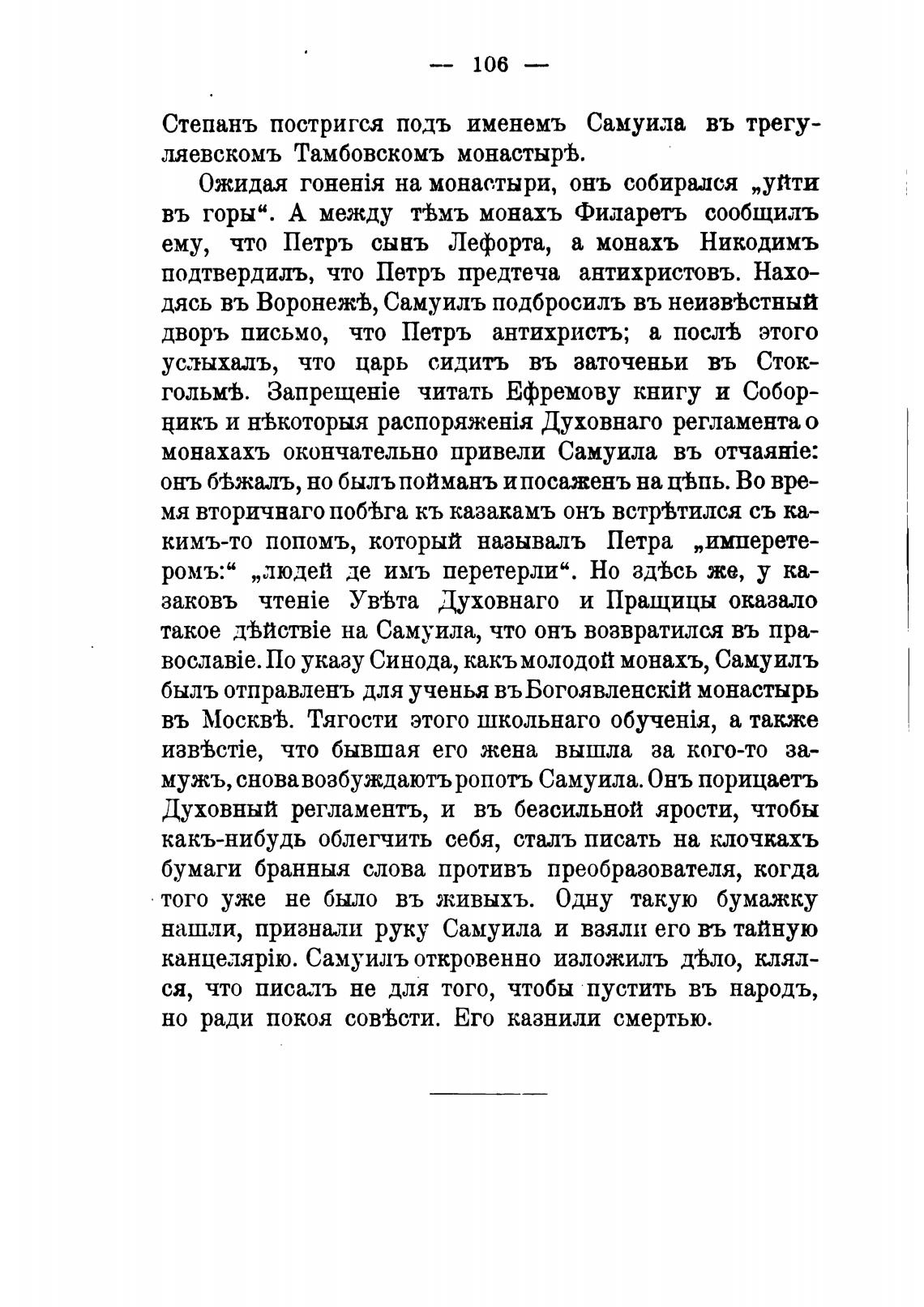 — 106 —

Степанъ постригся подъ именемъ Самуила въ трегуляевскомъ Тамбовскомъ монастырѣ.

Ожидая гоненія на монастыри, онъ собирался „уйти въ горы“. А между тѣмъ монахъ Филаретъ сообщилъ ему, что Петръ сынъ Лефорта, а монахъ Никодимъ подтвердилъ, что Петръ предтеча антихристовъ. Находясь въ Воронежѣ, Самуилъ подбросилъ въ неизвѣстный дворъ письмо, что Петръ антихристъ; а послѣ этого услыхалъ, что царь сидитъ въ заточеньи въ Стокгольмѣ. Запрещеніе читать Ефремову книгу и Соборникъ и нѣкоторыя распоряженія Духовнаго регламента о монахахъ окончательно привели Самуила въ отчаяніе: онъ бѣжалъ, но былъ пойманъ и посаженъ на цѣпь. Во время вторичнаго побѣга къ казакамъ онъ встрѣтился съ какимъ-то попомъ, который называлъ Петра „имперетеромъ:“ „людей де имъ перетерли“. Но здѣсь же, у казаковъ чтеніе Увѣта Духовнаго и Пращицы оказало такое дѣйствіе на Самуила, что онъ возвратился въ православіе. По указу Синода, какъ молодой монахъ, Самуилъ былъ отправленъ для ученья въ Богоявленскій монастырь въ Москвѣ. Тягости этого школьнаго обученія, а также извѣстіе, что бывшая его жена вышла за кого-то замужъ, снова возбуждаютъ ропотъ Самуила. Онъ порицаетъ Духовный регламентъ, и въ безсильной ярости, чтобы какъ-нибудь облегчить себя, сталъ писать на клочкахъ бумаги бранныя слова противъ преобразователя, когда того уже не было въ живыхъ. Одну такую бумажку нашли, признали руку Самуила и взяли его въ тайную канцелярію. Самуилъ откровенно изложилъ дѣло, клялся, что писалъ не для того, чтобы пустить въ народъ, но ради покоя совѣсти. Его казнили смертью.